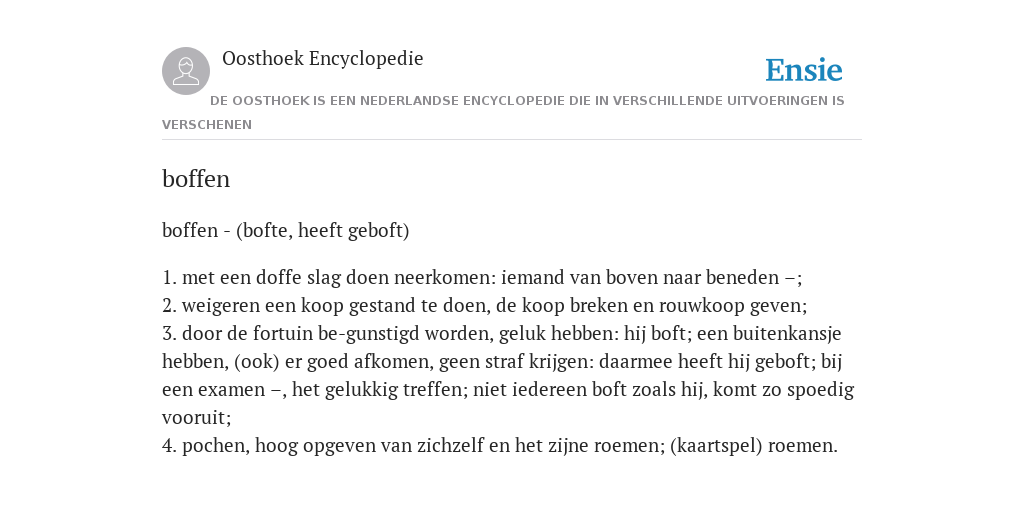 Oosthoek Encyclopedie

Ensie

DE OOSTHOEK IS EEN NEDERLANDSE ENCYCLOPEDIE DIE IN VERSCHILLENDE UITVOERINGEN IS VERSCHENEN

boffen

boffen - (bofte, heeft geboft)

1. met een doffe slag doen neerkomen: iemand van boven naar beneden –;
2. weigeren een koop gestand te doen, de koop breken en rouwkoop geven;
3. door de fortuin be-gunstigd worden, geluk hebben: hij boft; een buitenkansje hebben, (ook) er goed afkomen, geen straf krijgen: daarmee heeft hij geboft; bij een examen –, het gelukkig treffen; niet iedereen boft zoals hij, komt zo spoedig vooruit;
4. pochen, hoog opgeven van zichzelf en het zijne roemen; (kaartspel) roemen.